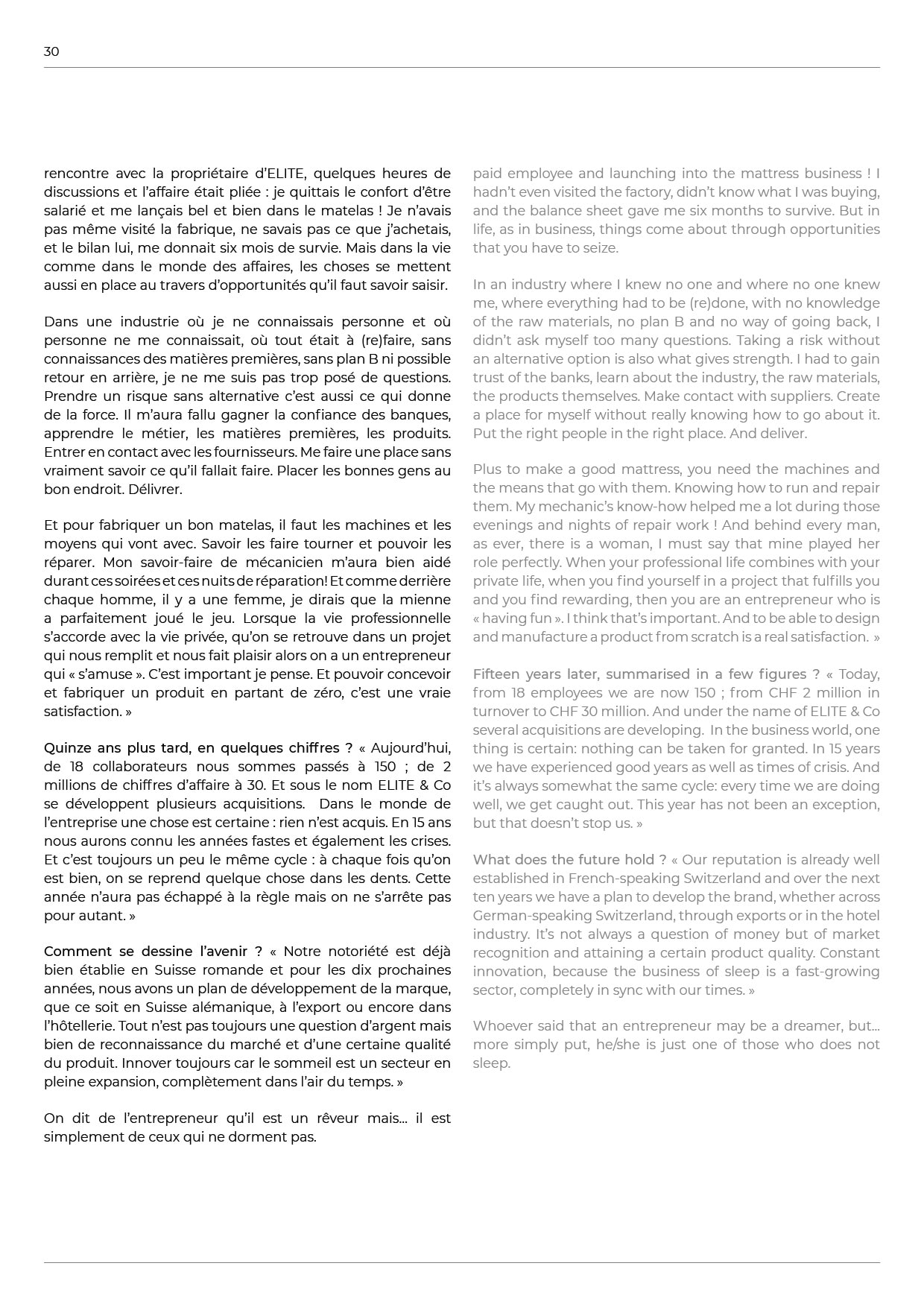 30

rencontre avec la propriétaire d'ELITE, quelques heures de discussions et l'affaire était pliée : je quittais le confort d'être salarié et me lançais bel et bien dans le matelas ! Je n'avais pas même visité la fabrique, ne savais pas ce que j'achetais, et le bilan lui, me donnait six mois de survie. Mais dans la vie comme dans le monde des affaires, les choses se mettent aussi en place au travers d'opportunités qu'il faut savoir saisir.

Dans une industrie où je ne connaissais personne et où personne ne me connaissait, où tout était à (re)faire, sans connaissances des matières premières, sans plan B ni possible retour en arrière, je ne me suis pas trop posé de questions. Prendre un risque sans alternative c'est aussi ce qui donne de la force. Il m'aura fallu gagner la confiance des banques, apprendre le métier, les matières premières, les produits. Entrer en contact avec les fournisseurs. Me faire une place sans vraiment savoir ce qu'il fallait faire. Placer les bonnes gens au bon endroit. Délivrer.

Et pour fabriquer un bon matelas, il faut les machines et les moyens qui vont avec. Savoir les faire tourner et pouvoir les réparer. Mon savoir-faire de mécanicien m'aura bien aidé durant ces soirées et ces nuits de réparation! Et comme derrière chaque homme, il y a une femme, je dirais que la mienne a parfaitement joué le jeu. Lorsque la vie professionnelle s'accorde avec la vie privée, qu'on se retrouve dans un projet qui nous remplit et nous fait plaisir alors on a un entrepreneur qui « s'amuse ». C'est important je pense. Et pouvoir concevoir et fabriquer un produit en partant de zéro, c'est une vraie satisfaction. »

Quinze ans plus tard, en quelques chiffres ? « Aujourd'hui, de 18 collaborateurs nous sommes passés à 150 ; de 2 millions de chiffres d'affaire à 30. Et sous le nom ELITE & Co se développent plusieurs acquisitions. Dans le monde de l'entreprise une chose est certaine : rien n'est acquis. En 15 ans nous aurons connu les années fastes et également les crises. Et c'est toujours un peu le même cycle : à chaque fois qu'on est bien, on se reprend quelque chose dans les dents. Cette année n'aura pas échappé à la règle mais on ne s'arrête pas pour autant. »

Comment se dessine l'avenir ? « Notre notoriété est déjà bien établie en Suisse romande et pour les dix prochaines années, nous avons un plan de développement de la marque, que ce soit en Suisse alémanique, à l'export ou encore dans l'hôtellerie. Tout n'est pas toujours une question d'argent mais bien de reconnaissance du marché et d'une certaine qualité du produit. Innover toujours car le sommeil est un secteur en pleine expansion, complètement dans l'air du temps. »

On dit de l'entrepreneur qu'il est un rêveur mais… il est simplement de ceux qui ne dorment pas.

paid employee and launching into the mattress business ! I hadn't even visited the factory, didn't know what I was buying, and the balance sheet gave me six months to survive. But in life, as in business, things come about through opportunities that you have to seize.

In an industry where I knew no one and where no one knew me, where everything had to be (re)done, with no knowledge of the raw materials, no plan B and no way of going back, I didn't ask myself too many questions. Taking a risk without an alternative option is also what gives strength. I had to gain trust of the banks, learn about the industry, the raw materials, the products themselves. Make contact with suppliers. Create a place for myself without really knowing how to go about it. Put the right people in the right place. And deliver.

Plus to make a good mattress, you need the machines and the means that go with them. Knowing how to run and repair them. My mechanic's know-how helped me a lot during those evenings and nights of repair work ! And behind every man, as ever, there is a woman, I must say that mine played her role perfectly. When your professional life combines with your private life, when you find yourself in a project that fulfills you and you find rewarding, then you are an entrepreneur who is « having fun ». I think that's important. And to be able to design and manufacture a product from scratch is a real satisfaction. »

Fifteen years later, summarised in a few figures ? « Today, from 18 employees we are now 150 ; from CHF 2 million in turnover to CHF 30 million. And under the name of ELITE & Co several acquisitions are developing. In the business world, one thing is certain: nothing can be taken for granted. In 15 years we have experienced good years as well as times of crisis. And it's always somewhat the same cycle: every time we are doing well, we get caught out. This year has not been an exception, but that doesn't stop us. »

What does the future hold ? « Our reputation is already well established in French-speaking Switzerland and over the next ten years we have a plan to develop the brand, whether across German-speaking Switzerland, through exports or in the hotel industry. It's not always a question of money but of market recognition and attaining a certain product quality. Constant innovation, because the business of sleep is a fast-growing sector, completely in sync with our times. »

Whoever said that an entrepreneur may be a dreamer, but… more simply put, he/she is just one of those who does not sleep.